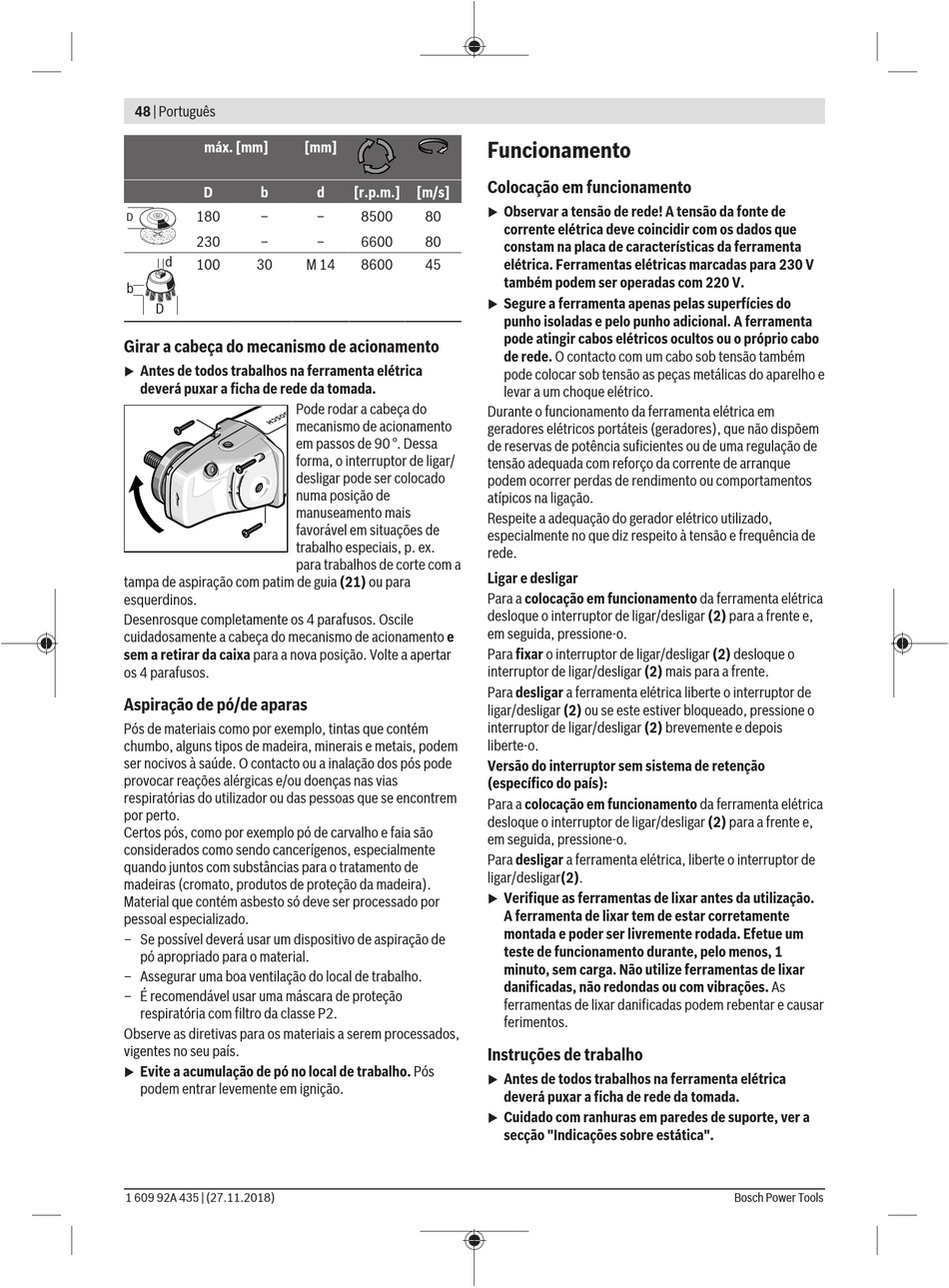 48 | Português

| | máx. [mm] | | [mm] | | |
|---|---|---|---|---|---|
| | D | b | d | [r.p.m.] | [m/s] |
| D | 180 | – | – | 8500 | 80 |
| | 230 | – | – | 6600 | 80 |
| d b D | 100 | 30 | M 14 | 8600 | 45 |

Girar a cabeça do mecanismo de acionamento

▶ Antes de todos trabalhos na ferramenta elétrica deverá puxar a ficha de rede da tomada.

Pode rodar a cabeça do mecanismo de acionamento em passos de 90 °. Dessa forma, o interruptor de ligar/desligar pode ser colocado numa posição de manuseamento mais favorável em situações de trabalho especiais, p. ex. para trabalhos de corte com a tampa de aspiração com patim de guia (21) ou para esquerdinos.

Desenrosque completamente os 4 parafusos. Oscile cuidadosamente a cabeça do mecanismo de acionamento e sem a retirar da caixa para a nova posição. Volte a apertar os 4 parafusos.

Aspiração de pó/de aparas

Pós de materiais como por exemplo, tintas que contém chumbo, alguns tipos de madeira, minerais e metais, podem ser nocivos à saúde. O contacto ou a inalação dos pós pode provocar reações alérgicas e/ou doenças nas vias respiratórias do utilizador ou das pessoas que se encontrem por perto.

Certos pós, como por exemplo pó de carvalho e faia são considerados como sendo cancerígenos, especialmente quando juntos com substâncias para o tratamento de madeiras (cromato, produtos de proteção da madeira). Material que contém asbesto só deve ser processado por pessoal especializado.

– Se possível deverá usar um dispositivo de aspiração de pó apropriado para o material.
– Assegurar uma boa ventilação do local de trabalho.
– É recomendável usar uma máscara de proteção respiratória com filtro da classe P2.

Observe as diretivas para os materiais a serem processados, vigentes no seu país.

▶ Evite a acumulação de pó no local de trabalho. Pós podem entrar levemente em ignição.

Funcionamento

Colocação em funcionamento

▶ Observar a tensão de rede! A tensão da fonte de corrente elétrica deve coincidir com os dados que constam na placa de características da ferramenta elétrica. Ferramentas elétricas marcadas para 230 V também podem ser operadas com 220 V.

▶ Segure a ferramenta apenas pelas superfícies do punho isoladas e pelo punho adicional. A ferramenta pode atingir cabos elétricos ocultos ou o próprio cabo de rede. O contacto com um cabo sob tensão também pode colocar sob tensão as peças metálicas do aparelho e levar a um choque elétrico.

Durante o funcionamento da ferramenta elétrica em geradores elétricos portáteis (geradores), que não dispõem de reservas de potência suficientes ou de uma regulação de tensão adequada com reforço da corrente de arranque podem ocorrer perdas de rendimento ou comportamentos atípicos na ligação.

Respeite a adequação do gerador elétrico utilizado, especialmente no que diz respeito à tensão e frequência de rede.

Ligar e desligar

Para a colocação em funcionamento da ferramenta elétrica desloque o interruptor de ligar/desligar (2) para a frente e, em seguida, pressione-o.

Para fixar o interruptor de ligar/desligar (2) desloque o interruptor de ligar/desligar (2) mais para a frente.

Para desligar a ferramenta elétrica liberte o interruptor de ligar/desligar (2) ou se este estiver bloqueado, pressione o interruptor de ligar/desligar (2) brevemente e depois liberte-o.

Versão do interruptor sem sistema de retenção (específico do país):

Para a colocação em funcionamento da ferramenta elétrica desloque o interruptor de ligar/desligar (2) para a frente e, em seguida, pressione-o.

Para desligar a ferramenta elétrica, liberte o interruptor de ligar/desligar(2).

▶ Verifique as ferramentas de lixar antes da utilização. A ferramenta de lixar tem de estar corretamente montada e poder ser livremente rodada. Efetue um teste de funcionamento durante, pelo menos, 1 minuto, sem carga. Não utilize ferramentas de lixar danificadas, não redondas ou com vibrações. As ferramentas de lixar danificadas podem rebentar e causar ferimentos.

Instruções de trabalho

▶ Antes de todos trabalhos na ferramenta elétrica deverá puxar a ficha de rede da tomada.

▶ Cuidado com ranhuras em paredes de suporte, ver a secção "Indicações sobre estática".

1 609 92A 435 | (27.11.2018)
Bosch Power Tools